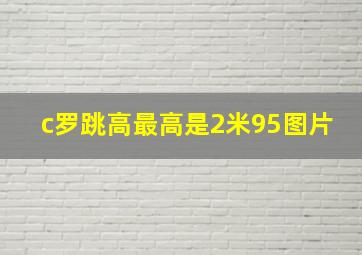 c罗跳高最高是2米95图片